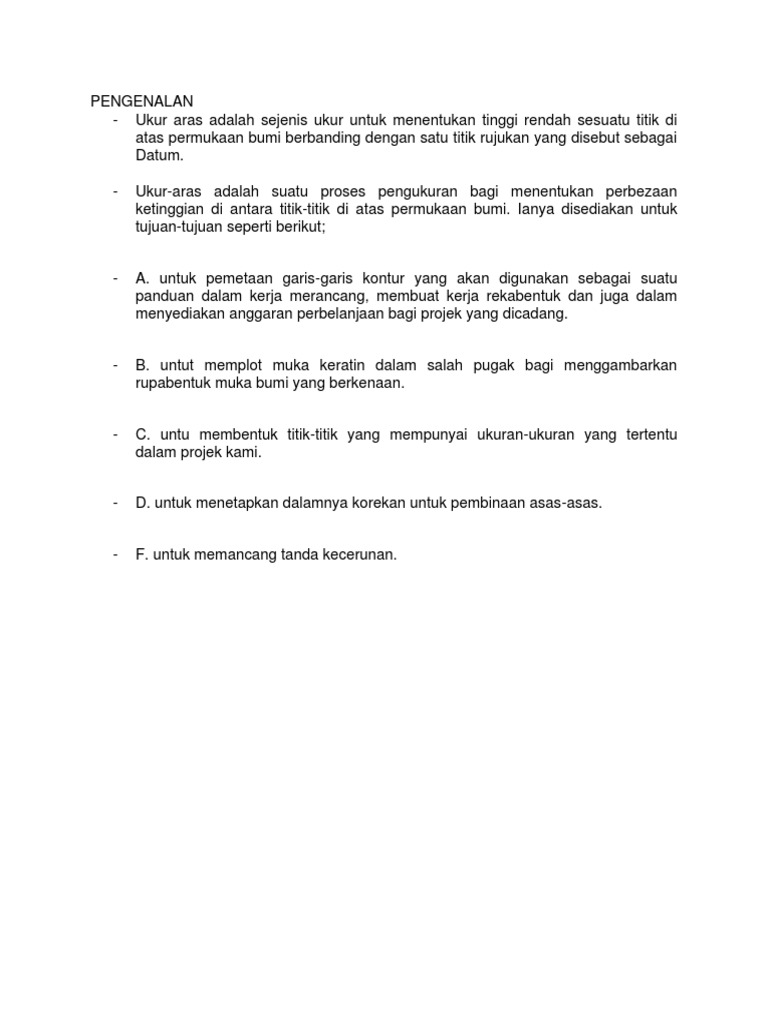 PENGENALAN

- Ukur aras adalah sejenis ukur untuk menentukan tinggi rendah sesuatu titik di atas permukaan bumi berbanding dengan satu titik rujukan yang disebut sebagai Datum.

- Ukur-aras adalah suatu proses pengukuran bagi menentukan perbezaan ketinggian di antara titik-titik di atas permukaan bumi. Ianya disediakan untuk tujuan-tujuan seperti berikut;

- A. untuk pemetaan garis-garis kontur yang akan digunakan sebagai suatu panduan dalam kerja merancang, membuat kerja rekabentuk dan juga dalam menyediakan anggaran perbelanjaan bagi projek yang dicadang.

- B. untut memplot muka keratin dalam salah pugak bagi menggambarkan rupabentuk muka bumi yang berkenaan.

- C. untu membentuk titik-titik yang mempunyai ukuran-ukuran yang tertentu dalam projek kami.

- D. untuk menetapkan dalamnya korekan untuk pembinaan asas-asas.

- F. untuk memancang tanda kecerunan.